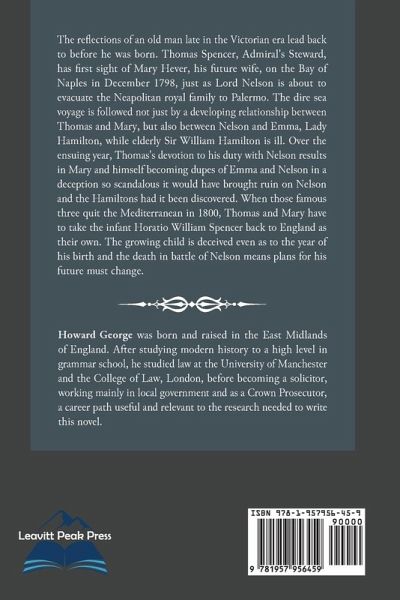 The reflections of an old man late in the Victorian era lead back to before he was born. Thomas Spencer, Admiral's Steward, has first sight of Mary Hever, his future wife, on the Bay of Naples in December 1798, just as Lord Nelson is about to evacuate the Neapolitan royal family to Palermo. The dire sea voyage is followed not just by a developing relationship between Thomas and Mary, but also between Nelson and Emma, Lady Hamilton, while elderly Sir William Hamilton is ill. Over the ensuing year, Thomas's devotion to his duty with Nelson results in Mary and himself becoming dupes of Emma and Nelson in a deception so scandalous it would have brought ruin on Nelson and the Hamiltons had it been discovered. When those famous three quit the Mediterranean in 1800, Thomas and Mary have to take the infant Horatio William Spencer back to England as their own. The growing child is deceived even as to the year of his birth and the death in battle of Nelson means plans for his future must change.

Howard George was born and raised in the East Midlands of England. After studying modern history to a high level in grammar school, he studied law at the University of Manchester and the College of Law, London, before becoming a solicitor, working mainly in local government and as a Crown Prosecutor, a career path useful and relevant to the research needed to write this novel.

Leavitt Peak Press

ISBN 978-1-957956-45-9

90000

9 781957 956459